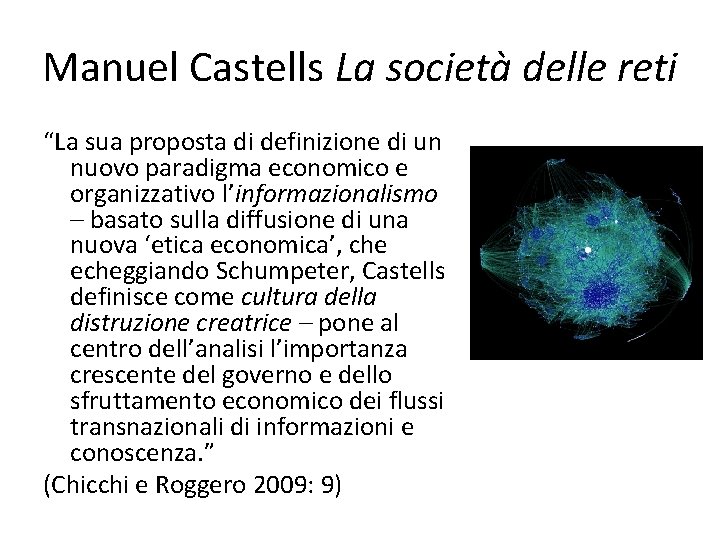 Manuel Castells La società delle reti

“La sua proposta di definizione di un nuovo paradigma economico e organizzativo l’informazionalismo – basato sulla diffusione di una nuova ‘etica economica’, che echeggiando Schumpeter, Castells definisce come cultura della distruzione creatrice – pone al centro dell’analisi l’importanza crescente del governo e dello sfruttamento economico dei flussi transnazionali di informazioni e conoscenza.”

(Chicchi e Roggero 2009: 9)